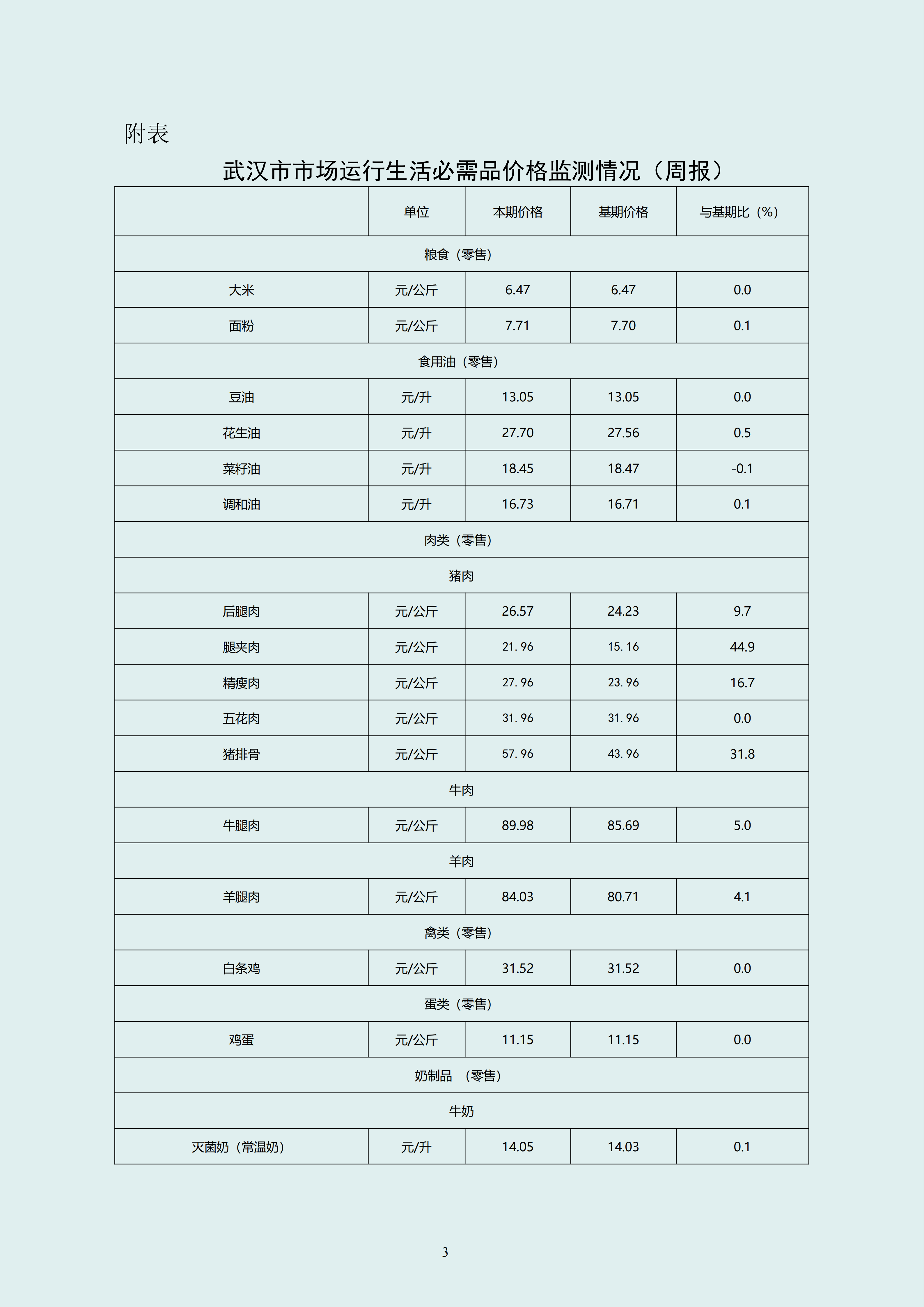 附表

武汉市市场运行生活必需品价格监测情况（周报）

| | 单位 | 本期价格 | 基期价格 | 与基期比（%） |
|---|---|---|---|---|
| 粮食（零售） | | | | |
| 大米 | 元/公斤 | 6.47 | 6.47 | 0.0 |
| 面粉 | 元/公斤 | 7.71 | 7.70 | 0.1 |
| 食用油（零售） | | | | |
| 豆油 | 元/升 | 13.05 | 13.05 | 0.0 |
| 花生油 | 元/升 | 27.70 | 27.56 | 0.5 |
| 菜籽油 | 元/升 | 18.45 | 18.47 | -0.1 |
| 调和油 | 元/升 | 16.73 | 16.71 | 0.1 |
| 肉类（零售） | | | | |
| 猪肉 | | | | |
| 后腿肉 | 元/公斤 | 26.57 | 24.23 | 9.7 |
| 腿夹肉 | 元/公斤 | 21.96 | 15.16 | 44.9 |
| 精瘦肉 | 元/公斤 | 27.96 | 23.96 | 16.7 |
| 五花肉 | 元/公斤 | 31.96 | 31.96 | 0.0 |
| 猪排骨 | 元/公斤 | 57.96 | 43.96 | 31.8 |
| 牛肉 | | | | |
| 牛腿肉 | 元/公斤 | 89.98 | 85.69 | 5.0 |
| 羊肉 | | | | |
| 羊腿肉 | 元/公斤 | 84.03 | 80.71 | 4.1 |
| 禽类（零售） | | | | |
| 白条鸡 | 元/公斤 | 31.52 | 31.52 | 0.0 |
| 蛋类（零售） | | | | |
| 鸡蛋 | 元/公斤 | 11.15 | 11.15 | 0.0 |
| 奶制品 （零售） | | | | |
| 牛奶 | | | | |
| 灭菌奶（常温奶） | 元/升 | 14.05 | 14.03 | 0.1 |

3